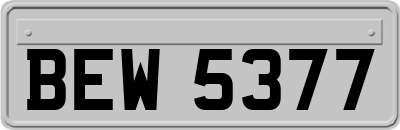 BEW 5377